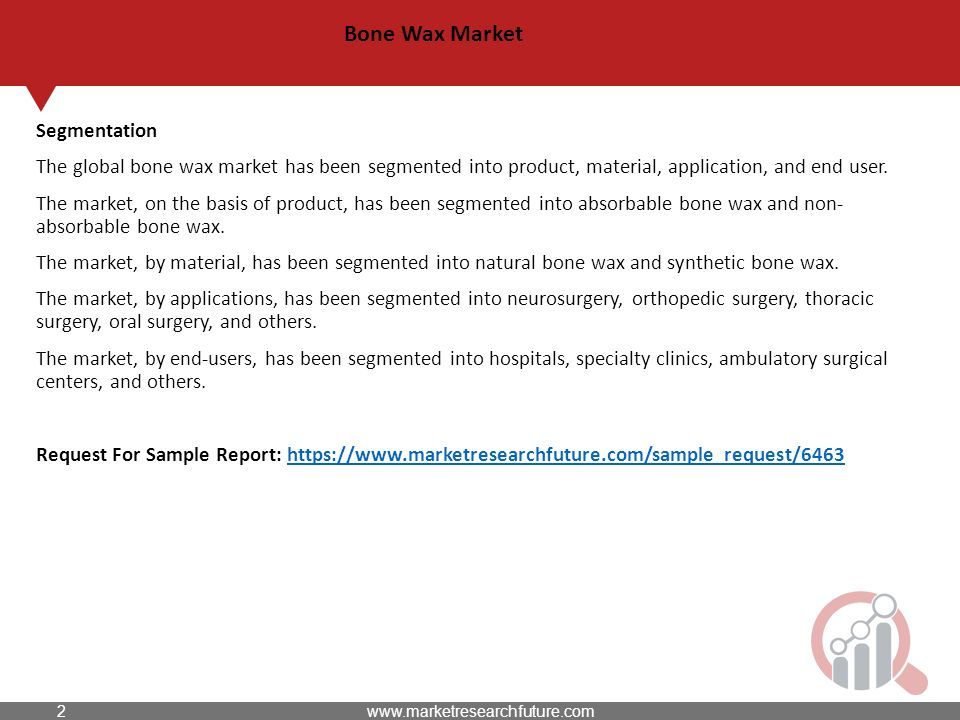 Bone Wax Market

Segmentation

The global bone wax market has been segmented into product, material, application, and end user.

The market, on the basis of product, has been segmented into absorbable bone wax and non-absorbable bone wax.

The market, by material, has been segmented into natural bone wax and synthetic bone wax.

The market, by applications, has been segmented into neurosurgery, orthopedic surgery, thoracic surgery, oral surgery, and others.

The market, by end-users, has been segmented into hospitals, specialty clinics, ambulatory surgical centers, and others.

Request For Sample Report: https://www.marketresearchfuture.com/sample_request/6463

2

www.marketresearchfuture.com